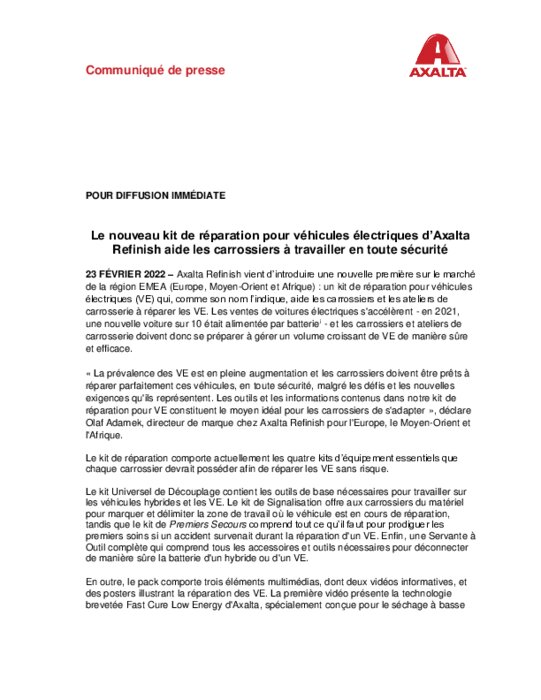 Communiqué de presse

AXALTA

POUR DIFFUSION IMMÉDIATE

Le nouveau kit de réparation pour véhicules électriques d'Axalta Refinish aide les carrossiers à travailler en toute sécurité

23 FÉVRIER 2022 – Axalta Refinish vient d'introduire une nouvelle première sur le marché de la région EMEA (Europe, Moyen-Orient et Afrique) : un kit de réparation pour véhicules électriques (VE) qui, comme son nom l'indique, aide les carrossiers et les ateliers de carrosserie à réparer les VE. Les ventes de voitures électriques s'accélèrent - en 2021, une nouvelle voiture sur 10 était alimentée par batterie$^{i}$ - et les carrossiers et ateliers de carrosserie doivent donc se préparer à gérer un volume croissant de VE de manière sûre et efficace.

« La prévalence des VE est en pleine augmentation et les carrossiers doivent être prêts à réparer parfaitement ces véhicules, en toute sécurité, malgré les défis et les nouvelles exigences qu'ils représentent. Les outils et les informations contenus dans notre kit de réparation pour VE constituent le moyen idéal pour les carrossiers de s'adapter », déclare Olaf Adamek, directeur de marque chez Axalta Refinish pour l'Europe, le Moyen-Orient et l'Afrique.

Le kit de réparation comporte actuellement les quatre kits d'équipement essentiels que chaque carrossier devrait posséder afin de réparer les VE sans risque.

Le kit Universel de Découplage contient les outils de base nécessaires pour travailler sur les véhicules hybrides et les VE. Le kit de Signalisation offre aux carrossiers du matériel pour marquer et délimiter la zone de travail où le véhicule est en cours de réparation, tandis que le kit de Premiers Secours comprend tout ce qu'il faut pour prodiguer les premiers soins si un accident survenait durant la réparation d'un VE. Enfin, une Servante à Outil complète qui comprend tous les accessoires et outils nécessaires pour déconnecter de manière sûre la batterie d'un hybride ou d'un VE.

En outre, le pack comporte trois éléments multimédias, dont deux vidéos informatives, et des posters illustrant la réparation des VE. La première vidéo présente la technologie brevetée Fast Cure Low Energy d'Axalta, spécialement conçue pour le séchage à basse